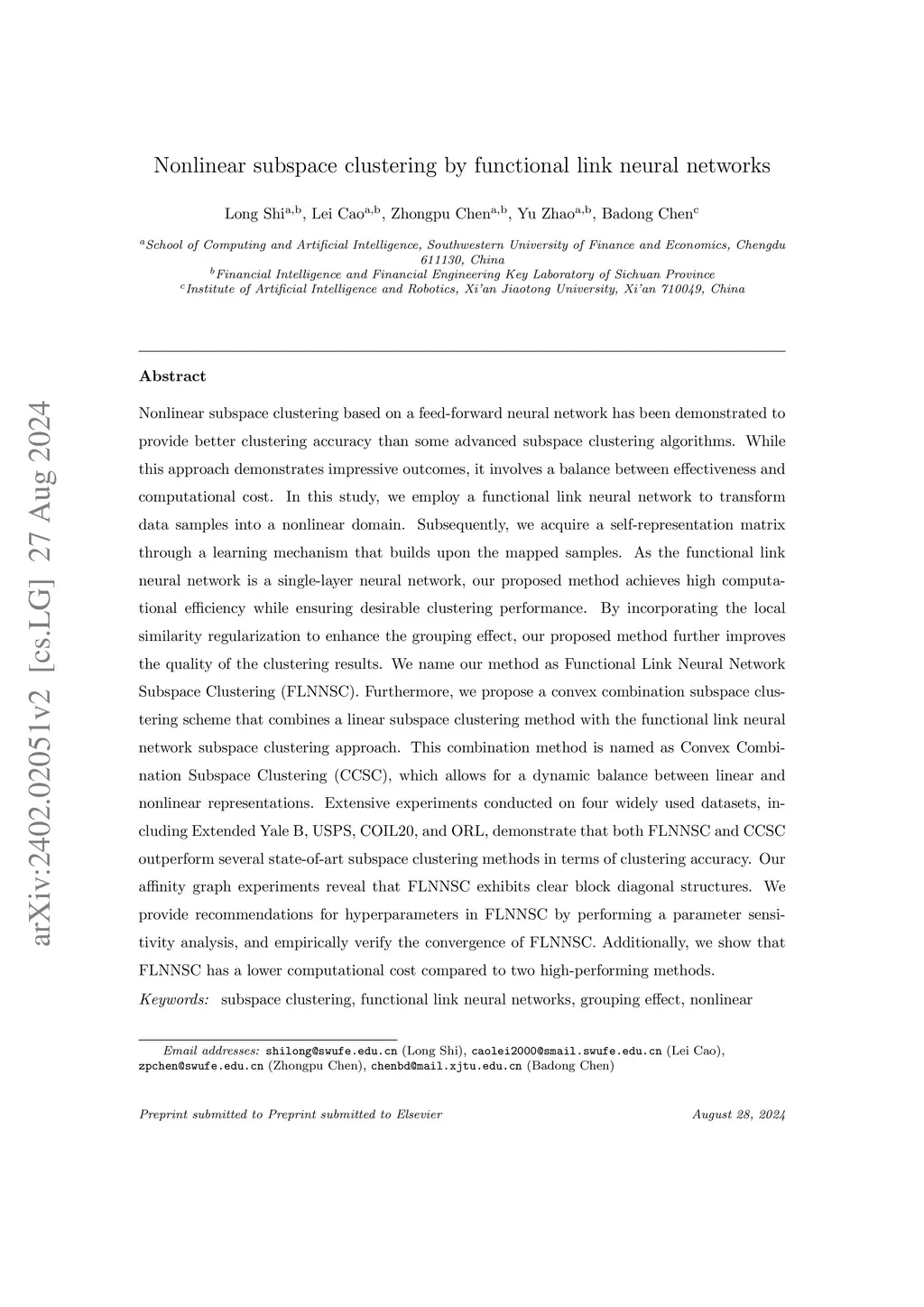 arXiv:2402.02051v2 [cs.LG] 27 Aug 2024

Nonlinear subspace clustering by functional link neural networks

Long Shi$^{a,b}$, Lei Cao$^{a,b}$, Zhongpu Chen$^{a,b}$, Yu Zhao$^{a,b}$, Badong Chen$^{c}$

$^{a}$School of Computing and Artificial Intelligence, Southwestern University of Finance and Economics, Chengdu 611130, China
$^{b}$Financial Intelligence and Financial Engineering Key Laboratory of Sichuan Province
$^{c}$Institute of Artificial Intelligence and Robotics, Xi'an Jiaotong University, Xi'an 710049, China

Abstract

Nonlinear subspace clustering based on a feed-forward neural network has been demonstrated to provide better clustering accuracy than some advanced subspace clustering algorithms. While this approach demonstrates impressive outcomes, it involves a balance between effectiveness and computational cost. In this study, we employ a functional link neural network to transform data samples into a nonlinear domain. Subsequently, we acquire a self-representation matrix through a learning mechanism that builds upon the mapped samples. As the functional link neural network is a single-layer neural network, our proposed method achieves high computational efficiency while ensuring desirable clustering performance. By incorporating the local similarity regularization to enhance the grouping effect, our proposed method further improves the quality of the clustering results. We name our method as Functional Link Neural Network Subspace Clustering (FLNNSC). Furthermore, we propose a convex combination subspace clustering scheme that combines a linear subspace clustering method with the functional link neural network subspace clustering approach. This combination method is named as Convex Combination Subspace Clustering (CCSC), which allows for a dynamic balance between linear and nonlinear representations. Extensive experiments conducted on four widely used datasets, including Extended Yale B, USPS, COIL20, and ORL, demonstrate that both FLNNSC and CCSC outperform several state-of-art subspace clustering methods in terms of clustering accuracy. Our affinity graph experiments reveal that FLNNSC exhibits clear block diagonal structures. We provide recommendations for hyperparameters in FLNNSC by performing a parameter sensitivity analysis, and empirically verify the convergence of FLNNSC. Additionally, we show that FLNNSC has a lower computational cost compared to two high-performing methods.

Keywords: subspace clustering, functional link neural networks, grouping effect, nonlinear

Email addresses: shilong@swufe.edu.cn (Long Shi), caolei2000@smail.swufe.edu.cn (Lei Cao), zpchen@swufe.edu.cn (Zhongpu Chen), chenbd@mail.xjtu.edu.cn (Badong Chen)

Preprint submitted to Preprint submitted to Elsevier August 28, 2024